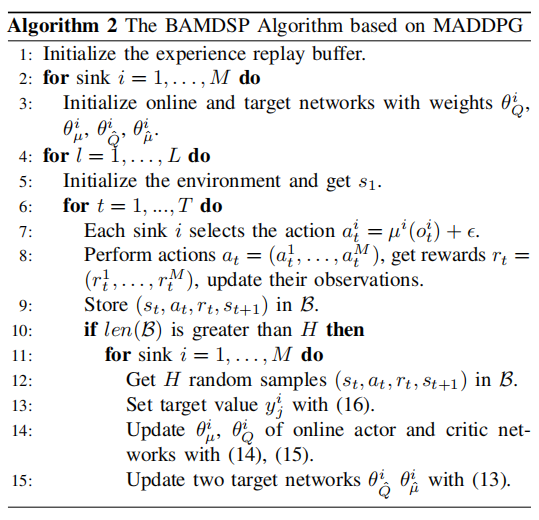 **Algorithm 2** The BAMDSP Algorithm based on MADDPG

1: Initialize the experience replay buffer.
2: **for** sink $i = 1, \ldots, M$ **do**
3: Initialize online and target networks with weights $\theta_Q^i$, $\theta_\mu^i$, $\theta_{\hat{Q}}^i$, $\theta_{\hat{\mu}}^i$.
4: **for** $l = 1, \ldots, L$ **do**
5: Initialize the environment and get $s_1$.
6: **for** $t = 1, ..., T$ **do**
7: Each sink $i$ selects the action $a_t^i = \mu^i(o_t^i) + \epsilon$.
8: Perform actions $a_t = (a_t^1, \ldots, a_t^M)$, get rewards $r_t = (r_t^1, \ldots, r_t^M)$, update their observations.
9: Store $(s_t, a_t, r_t, s_{t+1})$ in $\mathcal{B}$.
10: **if** $len(\mathcal{B})$ is greater than $H$ **then**
11: **for** sink $i = 1, \ldots, M$ **do**
12: Get $H$ random samples $(s_t, a_t, r_t, s_{t+1})$ in $\mathcal{B}$.
13: Set target value $y_j^i$ with (16).
14: Update $\theta_\mu^i$, $\theta_Q^i$ of online actor and critic networks with (14), (15).
15: Update two target networks $\theta_{\hat{Q}}^i$ $\theta_{\hat{\mu}}^i$ with (13).